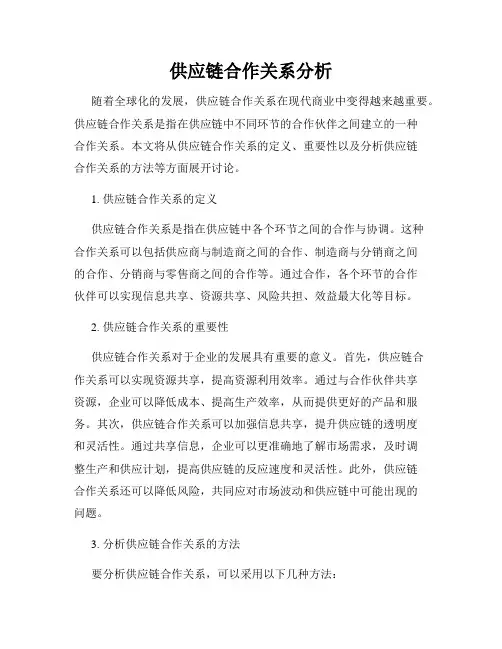 供应链合作关系分析

随着全球化的发展，供应链合作关系在现代商业中变得越来越重要。供应链合作关系是指在供应链中不同环节的合作伙伴之间建立的一种合作关系。本文将从供应链合作关系的定义、重要性以及分析供应链合作关系的方法等方面展开讨论。

1. 供应链合作关系的定义

供应链合作关系是指在供应链中各个环节之间的合作与协调。这种合作关系可以包括供应商与制造商之间的合作、制造商与分销商之间的合作、分销商与零售商之间的合作等。通过合作，各个环节的合作伙伴可以实现信息共享、资源共享、风险共担、效益最大化等目标。

2. 供应链合作关系的重要性

供应链合作关系对于企业的发展具有重要的意义。首先，供应链合作关系可以实现资源共享，提高资源利用效率。通过与合作伙伴共享资源，企业可以降低成本、提高生产效率，从而提供更好的产品和服务。其次，供应链合作关系可以加强信息共享，提升供应链的透明度和灵活性。通过共享信息，企业可以更准确地了解市场需求，及时调整生产和供应计划，提高供应链的反应速度和灵活性。此外，供应链合作关系还可以降低风险，共同应对市场波动和供应链中可能出现的问题。

3. 分析供应链合作关系的方法

要分析供应链合作关系，可以采用以下几种方法：